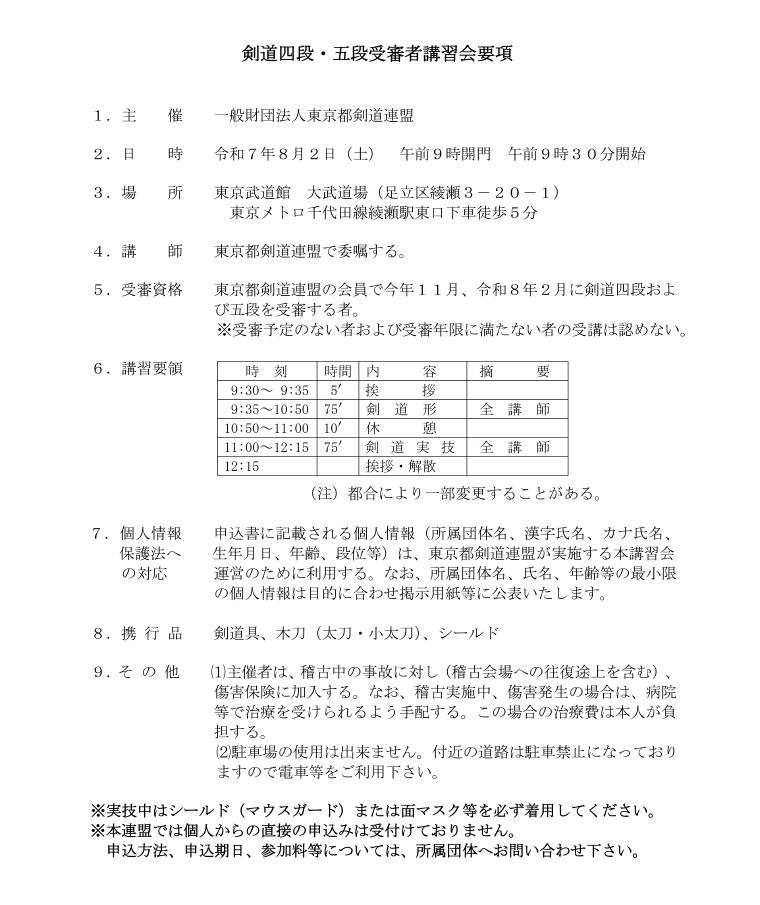 剣道四段・五段受審者講習会要項

１．主　　催　　一般財団法人東京都剣道連盟

２．日　　時　　令和７年８月２日（土）　午前９時開門　午前９時３０分開始

３．場　　所　　東京武道館　大武道場（足立区綾瀬３－２０－１）
　東京メトロ千代田線綾瀬駅東口下車徒歩５分

４．講　　師　　東京都剣道連盟で委嘱する。

５．受審資格　　東京都剣道連盟の会員で今年１１月、令和８年２月に剣道四段および五段を受審する者。
※受審予定のない者および受審年限に満たない者の受講は認めない。

６．講習要領

| 時　刻 | 時間 | 内　　容 | 摘　　要 |
|---|---|---|---|
| 9:30～ 9:35 | 5′ | 挨　　拶 | |
| 9:35～10:50 | 75′ | 剣　道　形 | 全　講　師 |
| 10:50～11:00 | 10′ | 休　　憩 | |
| 11:00～12:15 | 75′ | 剣　道　実　技 | 全　講　師 |
| 12:15 | | 挨拶・解散 | |

（注）都合により一部変更することがある。

７．個人情報保護法への対応　　申込書に記載される個人情報（所属団体名、漢字氏名、カナ氏名、生年月日、年齢、段位等）は、東京都剣道連盟が実施する本講習会運営のために利用する。なお、所属団体名、氏名、年齢等の最小限の個人情報は目的に合わせ掲示用紙等に公表いたします。

８．携 行 品　　剣道具、木刀（太刀・小太刀）、シールド

９．そ の 他　　⑴主催者は、稽古中の事故に対し（稽古会場への往復途上を含む）、傷害保険に加入する。なお、稽古実施中、傷害発生の場合は、病院等で治療を受けられるよう手配する。この場合の治療費は本人が負担する。
⑵駐車場の使用は出来ません。付近の道路は駐車禁止になっておりますので電車等をご利用下さい。

※実技中はシールド（マウスガード）または面マスク等を必ず着用してください。
※本連盟では個人からの直接の申込みは受付けておりません。
申込方法、申込期日、参加料等については、所属団体へお問い合わせ下さい。